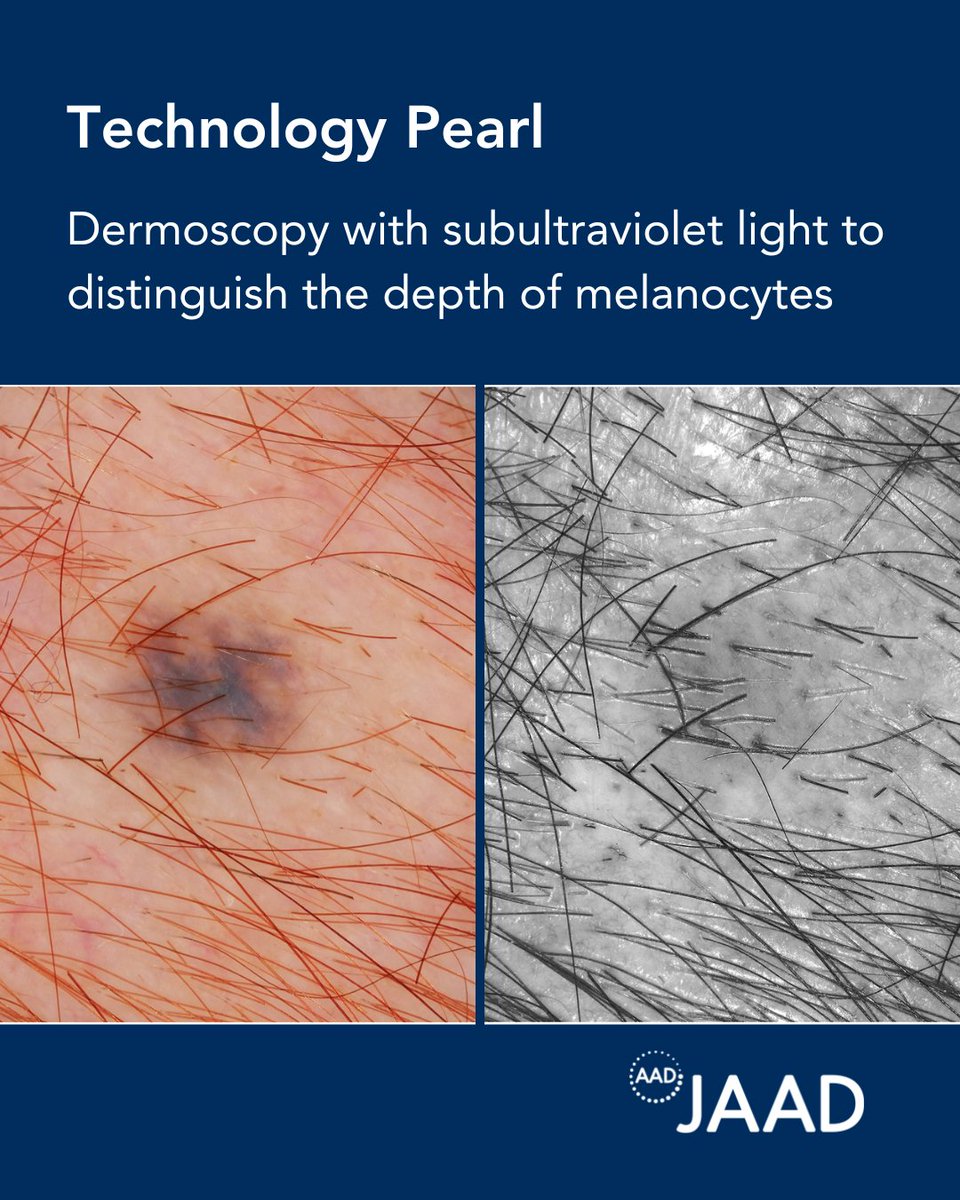 Technology Pearl

Dermoscopy with subultraviolet light to distinguish the depth of melanocytes

AAD JAAD